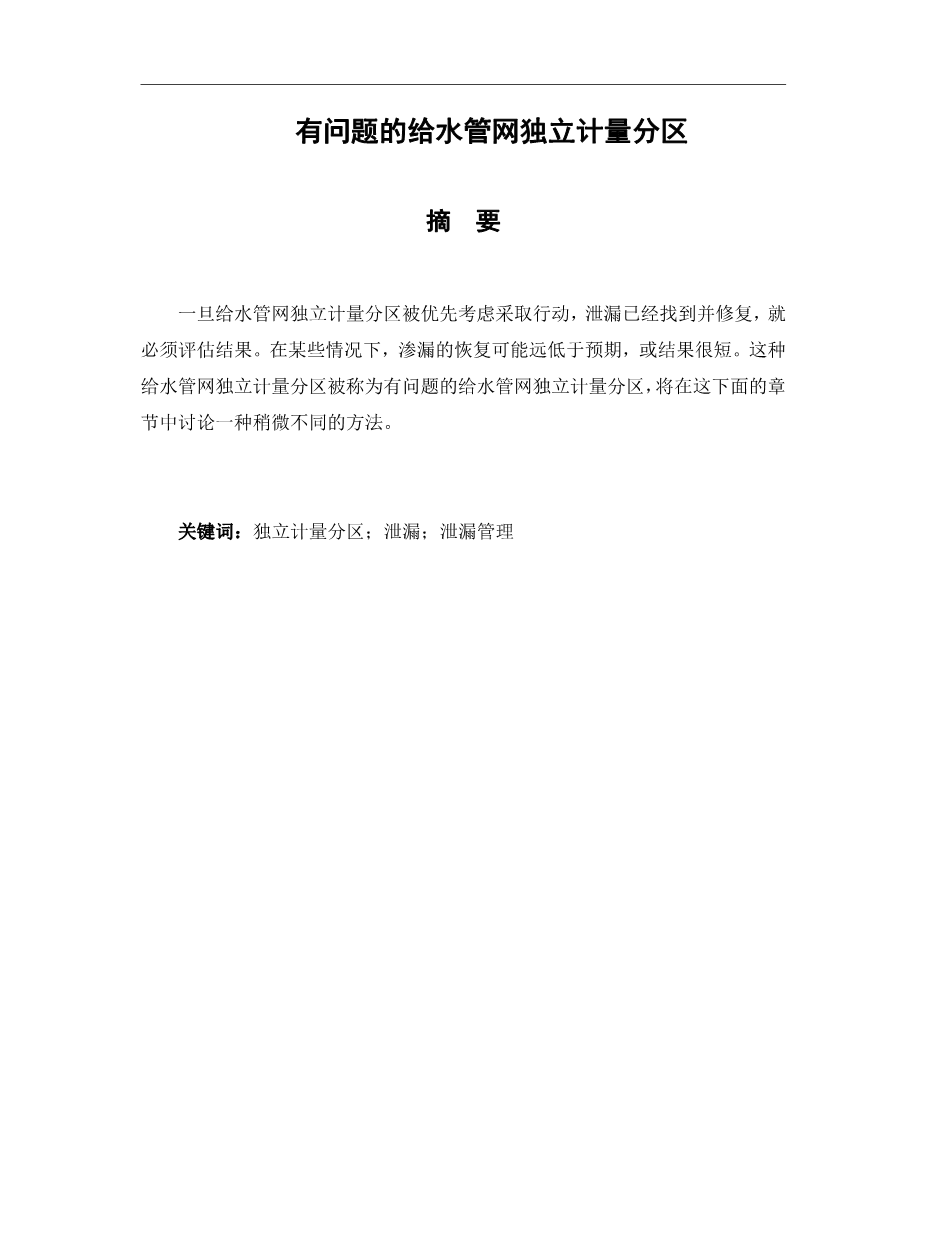 有问题的给水管网独立计量分区

摘 要

一旦给水管网独立计量分区被优先考虑采取行动，泄漏已经找到并修复，就必须评估结果。在某些情况下，渗漏的恢复可能远低于预期，或结果很短。这种给水管网独立计量分区被称为有问题的给水管网独立计量分区，将在这下面的章节中讨论一种稍微不同的方法。

关键词：独立计量分区；泄漏；泄漏管理